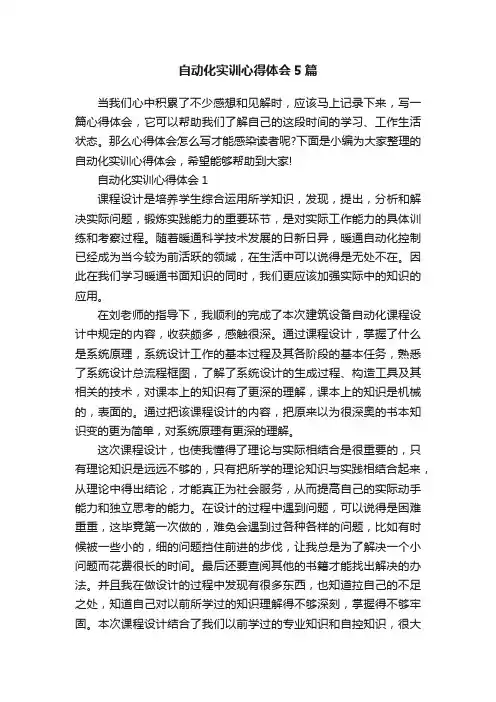 自动化实训心得体会5篇

当我们心中积累了不少感想和见解时，应该马上记录下来，写一篇心得体会，它可以帮助我们了解自己的这段时间的学习、工作生活状态。那么心得体会怎么写才能感染读者呢?下面是小编为大家整理的自动化实训心得体会，希望能够帮助到大家!

自动化实训心得体会1

课程设计是培养学生综合运用所学知识，发现，提出，分析和解决实际问题，锻炼实践能力的重要环节，是对实际工作能力的具体训练和考察过程。随着暖通科学技术发展的日新日异，暖通自动化控制已经成为当今较为前活跃的领域，在生活中可以说得是无处不在。因此在我们学习暖通书面知识的同时，我们更应该加强实际中的知识的应用。

在刘老师的指导下，我顺利的完成了本次建筑设备自动化课程设计中规定的内容，收获颇多，感触很深。通过课程设计，掌握了什么是系统原理，系统设计工作的基本过程及其各阶段的基本任务，熟悉了系统设计总流程框图，了解了系统设计的生成过程、构造工具及其相关的技术，对课本上的知识有了更深的理解，课本上的知识是机械的，表面的。通过把该课程设计的内容，把原来以为很深奥的书本知识变的更为简单，对系统原理有更深的理解。

这次课程设计，也使我懂得了理论与实际相结合是很重要的，只有理论知识是远远不够的，只有把所学的理论知识与实践相结合起来，从理论中得出结论，才能真正为社会服务，从而提高自己的实际动手能力和独立思考的能力。在设计的过程中遇到问题，可以说得是困难重重，这毕竟第一次做的，难免会遇到过各种各样的问题，比如有时候被一些小的，细的问题挡住前进的步伐，让我总是为了解决一个小问题而花费很长的时间。最后还要查阅其他的书籍才能找出解决的办法。并且我在做设计的过程中发现有很多东西，也知道拉自己的不足之处，知道自己对以前所学过的知识理解得不够深刻，掌握得不够牢固。本次课程设计结合了我们以前学过的专业知识和自控知识，很大